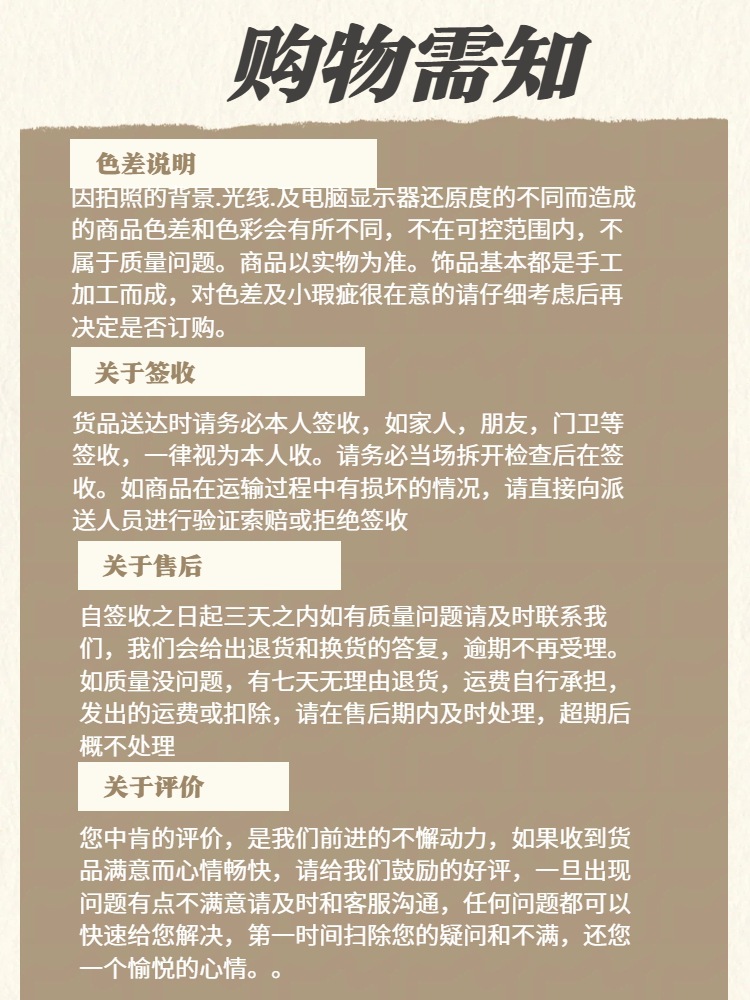 购物需知

色差说明

因拍照的背景.光线.及电脑显示器还原度的不同而造成的商品色差和色彩会有所不同，不在可控范围内，不属于质量问题。商品以实物为准。饰品基本都是手工加工而成，对色差及小瑕疵很在意的请仔细考虑后再决定是否订购。

关于签收

货品送达时请务必本人签收，如家人，朋友，门卫等签收，一律视为本人收。请务必当场拆开检查后在签收。如商品在运输过程中有损坏的情况，请直接向派送人员进行验证索赔或拒绝签收

关于售后

自签收之日起三天之内如有质量问题请及时联系我们，我们会给出退货和换货的答复，逾期不再受理。如质量没问题，有七天无理由退货，运费自行承担，发出的运费或扣除，请在售后期内及时处理，超期后概不处理

关于评价

您中肯的评价，是我们前进的不懈动力，如果收到货品满意而心情畅快，请给我们鼓励的好评，一旦出现问题有点不满意请及时和客服沟通，任何问题都可以快速给您解决，第一时间扫除您的疑问和不满，还您一个愉悦的心情。。